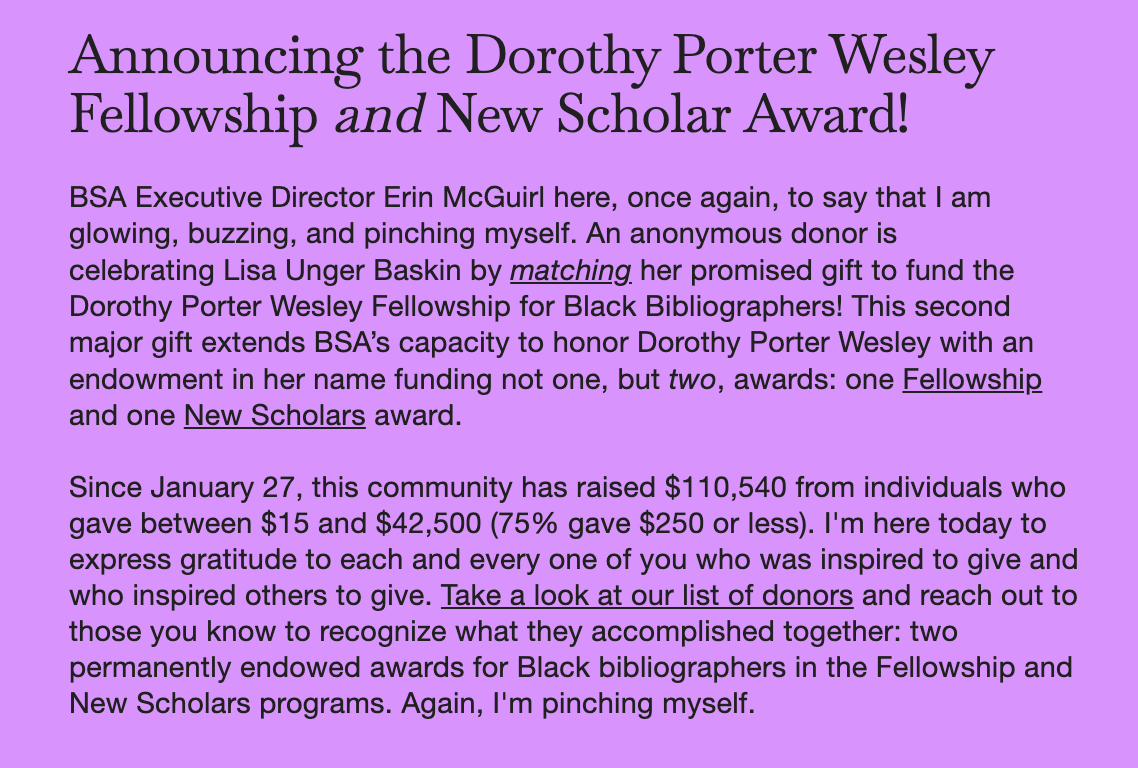 Announcing the Dorothy Porter Wesley Fellowship and New Scholar Award!

BSA Executive Director Erin McGuirl here, once again, to say that I am glowing, buzzing, and pinching myself. An anonymous donor is celebrating Lisa Unger Baskin by matching her promised gift to fund the Dorothy Porter Wesley Fellowship for Black Bibliographers! This second major gift extends BSA's capacity to honor Dorothy Porter Wesley with an endowment in her name funding not one, but two, awards: one Fellowship and one New Scholars award.

Since January 27, this community has raised \$110,540 from individuals who gave between \$15 and \$42,500 (75% gave \$250 or less). I'm here today to express gratitude to each and every one of you who was inspired to give and who inspired others to give. Take a look at our list of donors and reach out to those you know to recognize what they accomplished together: two permanently endowed awards for Black bibliographers in the Fellowship and New Scholars programs. Again, I'm pinching myself.